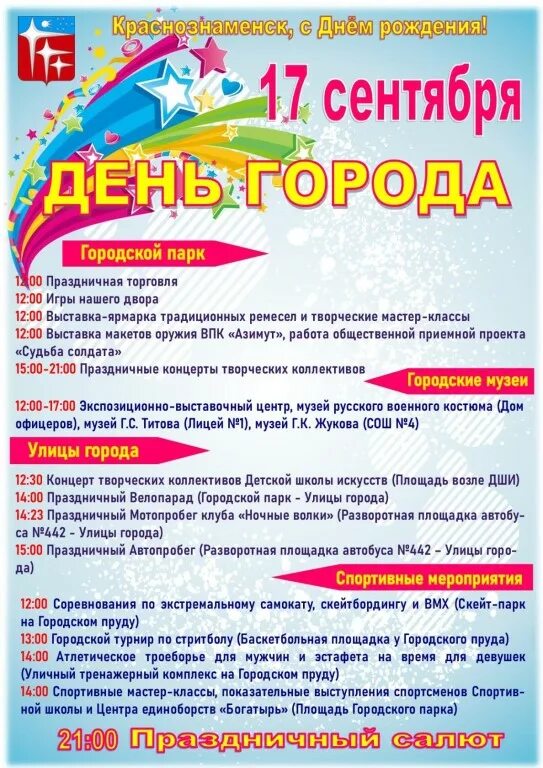 Краснознаменск, с Днём рождения!

17 сентября

ДЕНЬ ГОРОДА

Городской парк

12:00 Праздничная торговля
12:00 Игры нашего двора
12:00 Выставка-ярмарка традиционных ремесел и творческие мастер-классы
12:00 Выставка макетов оружия ВПК «Азимут», работа общественной приемной проекта «Судьба солдата»
15:00-21:00 Праздничные концерты творческих коллективов

Городские музеи

12:00-17:00 Экспозиционно-выставочный центр, музей русского военного костюма (Дом офицеров), музей Г.С. Титова (Лицей №1), музей Г.К. Жукова (СОШ №4)

Улицы города

12:30 Концерт творческих коллективов Детской школы искусств (Площадь возле ДШИ)
14:00 Праздничный Велопарад (Городской парк - Улицы города)
14:23 Праздничный Мотопробег клуба «Ночные волки» (Разворотная площадка автобуса №442 - Улицы города)
15:00 Праздничный Автопробег (Разворотная площадка автобуса №442 – Улицы города)

Спортивные мероприятия

12:00 Соревнования по экстремальному самокату, скейтбордингу и BMX (Скейт-парк на Городском пруду)
13:00 Городской турнир по стритболу (Баскетбольная площадка у Городского пруда)
14:00 Атлетическое троеборье для мужчин и эстафета на время для девушек (Уличный тренажерный комплекс на Городском пруду)
14:00 Спортивные мастер-классы, показательные выступления спортсменов Спортивной школы и Центра единоборств «Богатырь» (Площадь Городского парка)

21:00 Праздничный салют